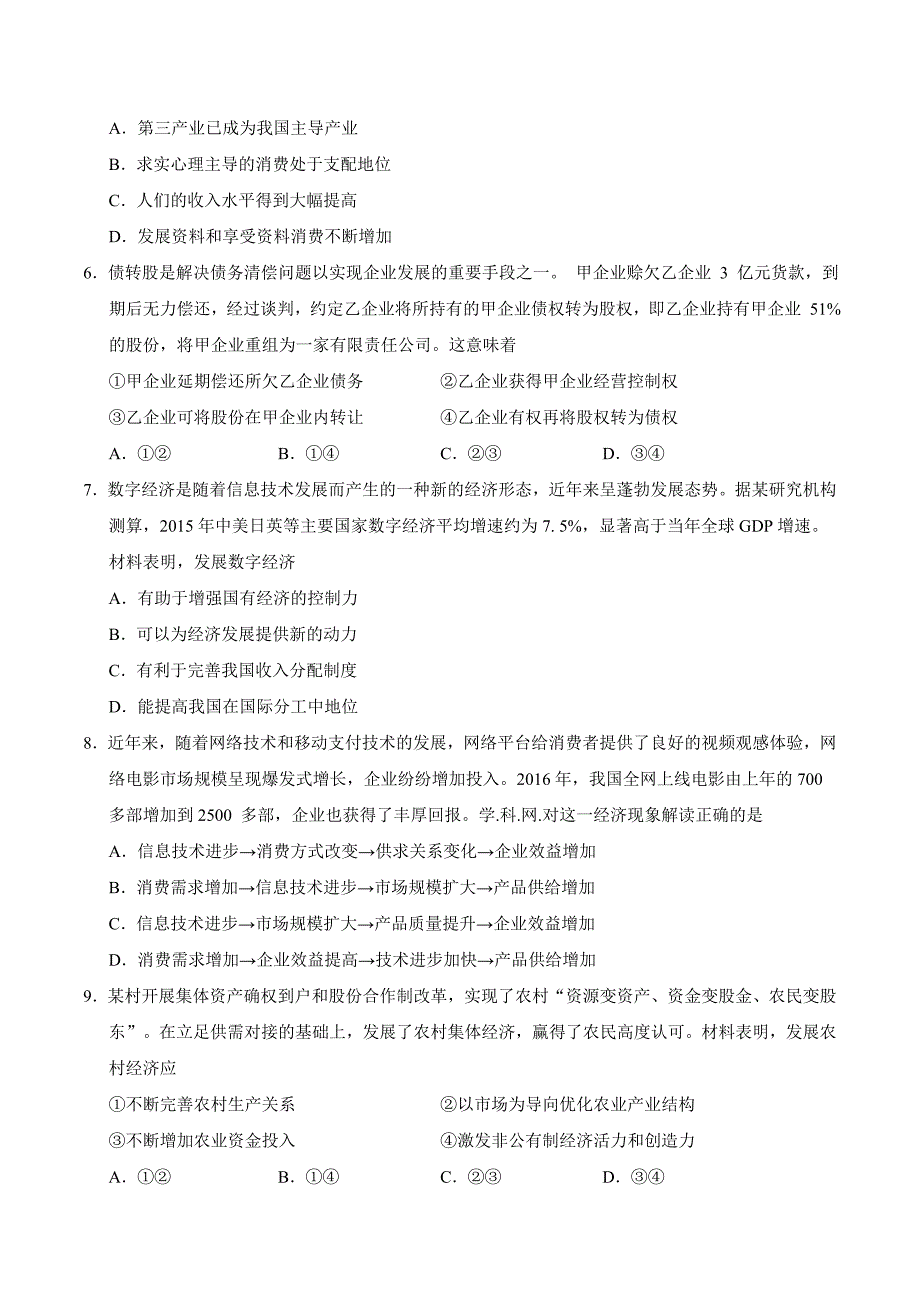 A．第三产业已成为我国主导产业
B．求实心理主导的消费处于支配地位
C．人们的收入水平得到大幅提高
D．发展资料和享受资料消费不断增加

6．债转股是解决债务清偿问题以实现企业发展的重要手段之一。 甲企业赊欠乙企业 3 亿元货款，到期后无力偿还，经过谈判，约定乙企业将所持有的甲企业债权转为股权，即乙企业持有甲企业 51%的股份，将甲企业重组为一家有限责任公司。这意味着
①甲企业延期偿还所欠乙企业债务
②乙企业获得甲企业经营控制权
③乙企业可将股份在甲企业内转让
④乙企业有权再将股权转为债权
A．①②　B．①④　C．②③　D．③④

7．数字经济是随着信息技术发展而产生的一种新的经济形态，近年来呈蓬勃发展态势。据某研究机构测算，2015 年中美日英等主要国家数字经济平均增速约为 7. 5%，显著高于当年全球 GDP 增速。材料表明，发展数字经济
A．有助于增强国有经济的控制力
B．可以为经济发展提供新的动力
C．有利于完善我国收入分配制度
D．能提高我国在国际分工中地位

8．近年来，随着网络技术和移动支付技术的发展，网络平台给消费者提供了良好的视频观感体验，网络电影市场规模呈现爆发式增长，企业纷纷增加投入。2016 年，我国全网上线电影由上年的 700 多部增加到 2500 多部，企业也获得了丰厚回报。学.科.网.对这一经济现象解读正确的是
A．信息技术进步→消费方式改变→供求关系变化→企业效益增加
B．消费需求增加→信息技术进步→市场规模扩大→产品供给增加
C．信息技术进步→市场规模扩大→产品质量提升→企业效益增加
D．消费需求增加→企业效益提高→技术进步加快→产品供给增加

9．某村开展集体资产确权到户和股份合作制改革，实现了农村“资源变资产、资金变股金、农民变股东”。在立足供需对接的基础上，发展了农村集体经济，赢得了农民高度认可。材料表明，发展农村经济应
①不断完善农村生产关系
②以市场为导向优化农业产业结构
③不断增加农业资金投入
④激发非公有制经济活力和创造力
A．①②　B．①④　C．②③　D．③④